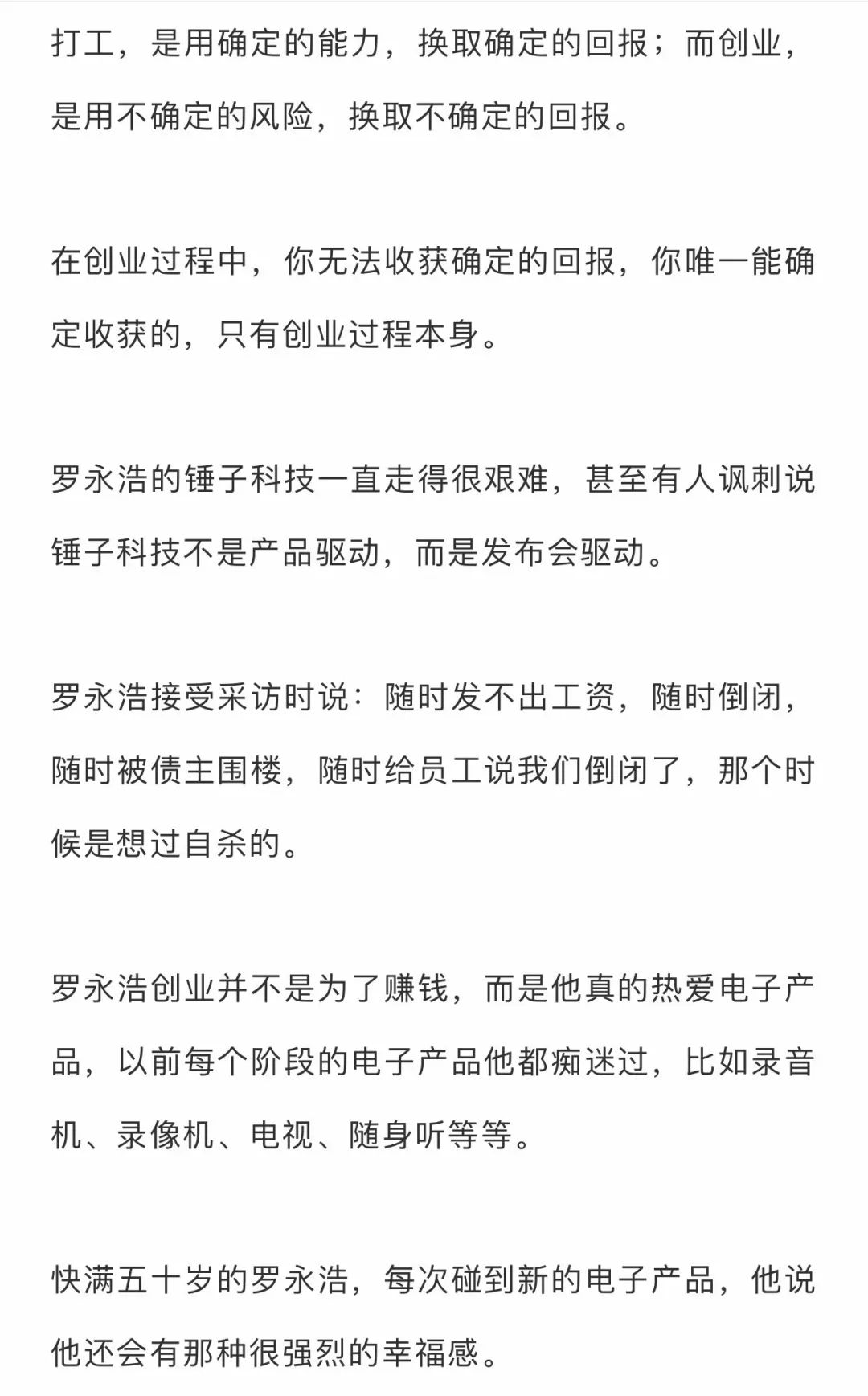 打工，是用确定的能力，换取确定的回报；而创业，是用不确定的风险，换取不确定的回报。

在创业过程中，你无法收获确定的回报，你唯一能确定收获的，只有创业过程本身。

罗永浩的锤子科技一直走得很艰难，甚至有人讽刺说锤子科技不是产品驱动，而是发布会驱动。

罗永浩接受采访时说：随时发不出工资，随时倒闭，随时被债主围楼，随时给员工说我们倒闭了，那个时候是想过自杀的。

罗永浩创业并不是为了赚钱，而是他真的热爱电子产品，以前每个阶段的电子产品他都痴迷过，比如录音机、录像机、电视、随身听等等。

快满五十岁的罗永浩，每次碰到新的电子产品，他说他还会有那种很强烈的幸福感。